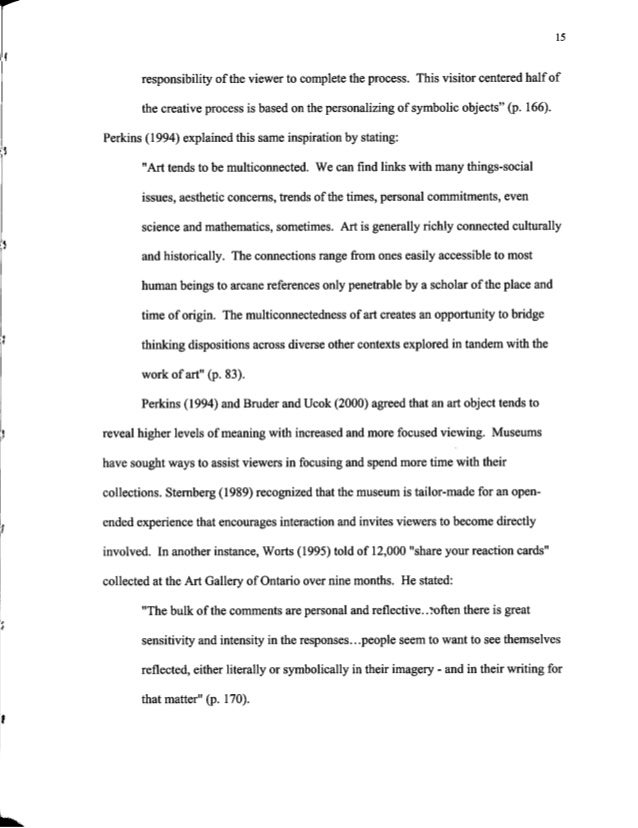 15

responsibility of the viewer to complete the process. This visitor centered half of the creative process is based on the personalizing of symbolic objects" (p. 166).

Perkins (1994) explained this same inspiration by stating:

"Art tends to be multiconnected. We can find links with many things-social issues, aesthetic concerns, trends of the times, personal commitments, even science and mathematics, sometimes. Art is generally richly connected culturally and historically. The connections range from ones easily accessible to most human beings to arcane references only penetrable by a scholar of the place and time of origin. The multiconnectedness of art creates an opportunity to bridge thinking dispositions across diverse other contexts explored in tandem with the work of art" (p. 83).

Perkins (1994) and Bruder and Ucok (2000) agreed that an art object tends to reveal higher levels of meaning with increased and more focused viewing. Museums have sought ways to assist viewers in focusing and spend more time with their collections. Sternberg (1989) recognized that the museum is tailor-made for an open-ended experience that encourages interaction and invites viewers to become directly involved. In another instance, Worts (1995) told of 12,000 "share your reaction cards" collected at the Art Gallery of Ontario over nine months. He stated:

"The bulk of the comments are personal and reflective...often there is great sensitivity and intensity in the responses...people seem to want to see themselves reflected, either literally or symbolically in their imagery - and in their writing for that matter" (p. 170).